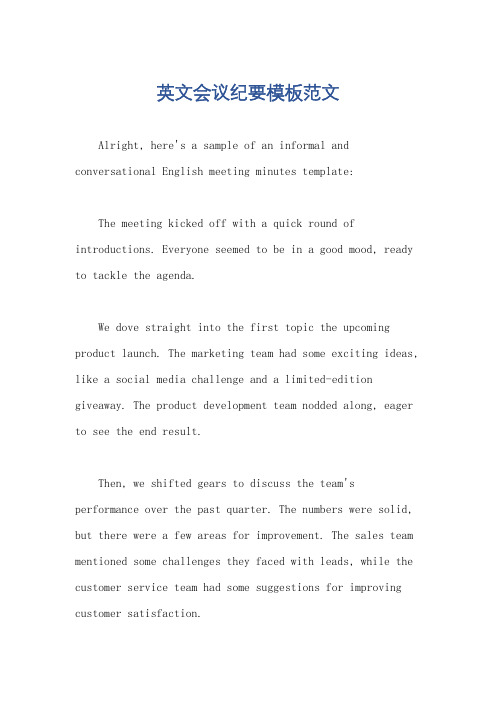 英文会议纪要模板范文

Alright, here's a sample of an informal and conversational English meeting minutes template:

The meeting kicked off with a quick round of introductions. Everyone seemed to be in a good mood, ready to tackle the agenda.

We dove straight into the first topic the upcoming product launch. The marketing team had some exciting ideas, like a social media challenge and a limited-edition giveaway. The product development team nodded along, eager to see the end result.

Then, we shifted gears to discuss the team's performance over the past quarter. The numbers were solid, but there were a few areas for improvement. The sales team mentioned some challenges they faced with leads, while the customer service team had some suggestions for improving customer satisfaction.